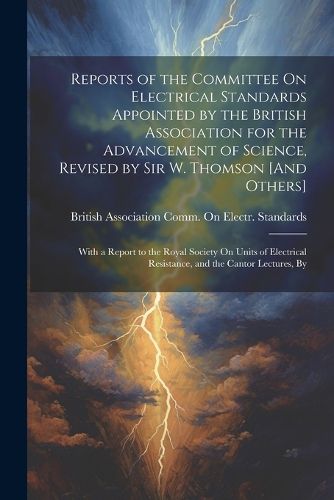 Reports of the Committee On Electrical Standards Appointed by the British Association for the Advancement of Science, Revised by Sir W. Thomson [And Others]

British Association Comm. On Electr. Standards

With a Report to the Royal Society On Units of Electrical Resistance, and the Cantor Lectures, By